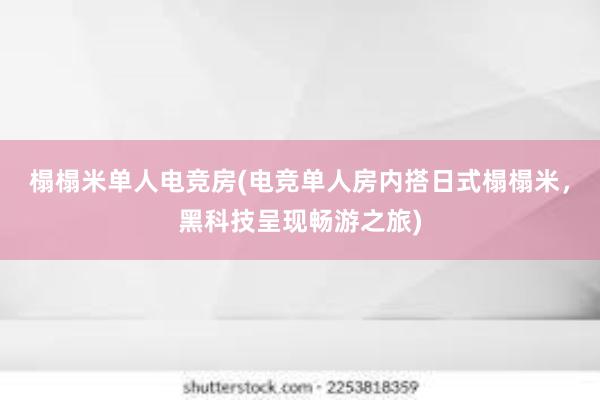 榻榻米单人电竞房(电竞单人房内搭日式榻榻米，黑科技呈现畅游之旅)

shutterstock.com · 2253818359